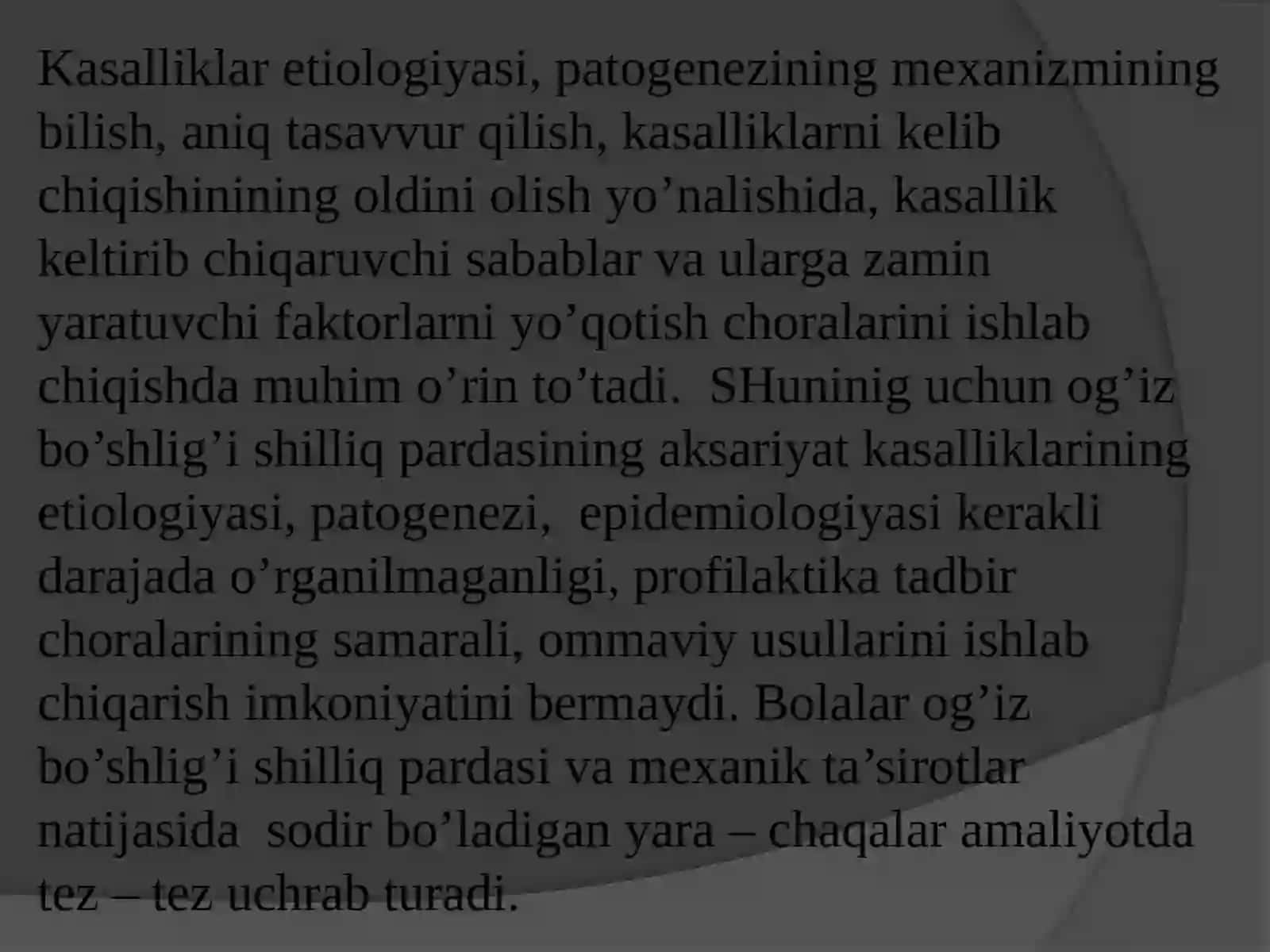 Kasalliklar etiologiyasi, patogenezining mexanizmining bilish, aniq tasavvur qilish, kasalliklarni kelib chiqishinining oldini olish yo’nalishida, kasallik keltirib chiqaruvchi sabablar va ularga zamin yaratuvchi faktorlarni yo’qotish choralarini ishlab chiqishda muhim o’rin to’tadi.  SHuninig uchun og’iz bo’shlig’i shilliq pardasining aksariyat kasalliklarining etiologiyasi, patogenezi,  epidemiologiyasi kerakli darajada o’rganilmaganligi, profilaktika tadbir choralarining samarali, ommaviy usullarini ishlab chiqarish imkoniyatini bermaydi. Bolalar og’iz bo’shlig’i shilliq pardasi va mexanik ta’sirotlar natijasida  sodir bo’ladigan yara – chaqalar amaliyotda tez – tez uchrab turadi.